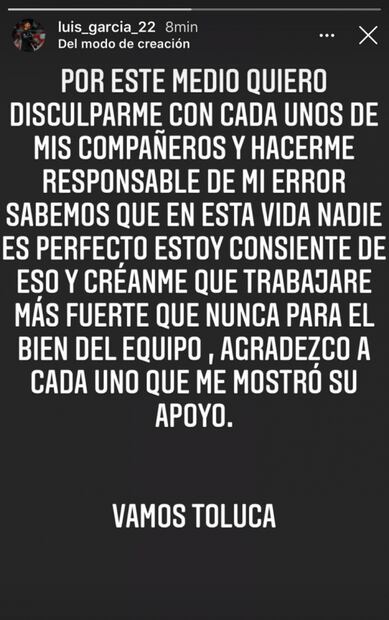 luis_garcia_22 8min
Del modo de creación

POR ESTE MEDIO QUIERO DISCULPARME CON CADA UNOS DE MIS COMPAÑEROS Y HACERME RESPONSABLE DE MI ERROR SABEMOS QUE EN ESTA VIDA NADIE ES PERFECTO ESTOY CONSIENTE DE ESO Y CRÉANME QUE TRABAJARE MÁS FUERTE QUE NUNCA PARA EL BIEN DEL EQUIPO , AGRADEZCO A CADA UNO QUE ME MOSTRÓ SU APOYO.

VAMOS TOLUCA